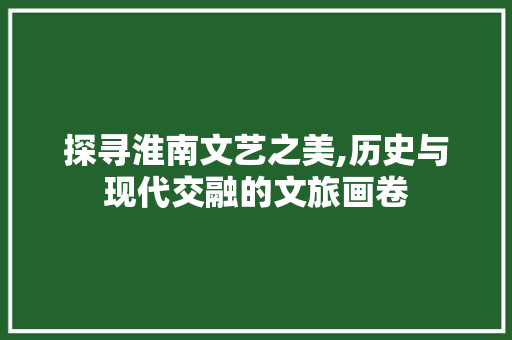 探寻淮南文艺之美,历史与现代交融的文旅画卷